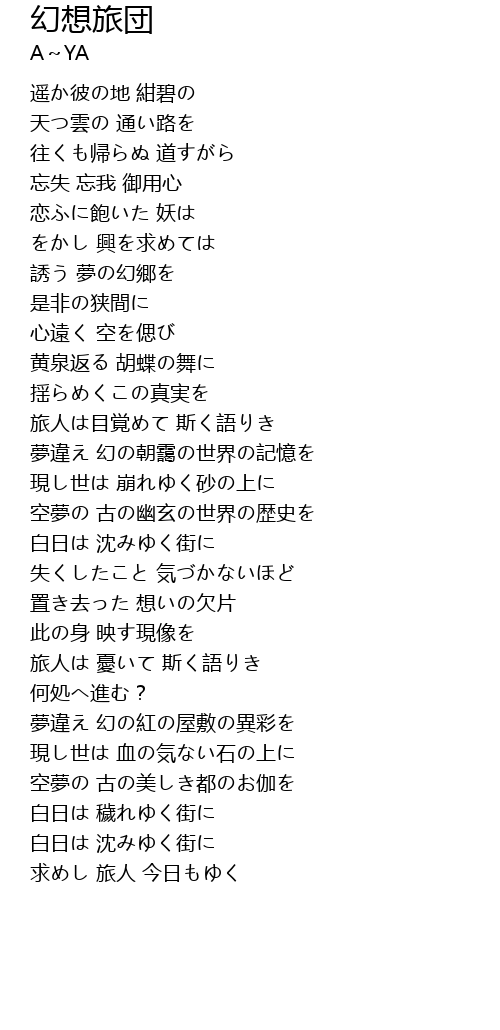 幻想旅団
A～YA

遥か彼の地 紺碧の
天つ雲の 通い路を
往くも帰らぬ 道すがら
忘失 忘我 御用心
恋ふに飽いた 妖は
をかし 興を求めては
誘う 夢の幻郷を
是非の狭間に
心遠く 空を偲び
黄泉返る 胡蝶の舞に
揺らめくこの真実を
旅人は目覚めて 斯く語りき
夢違え 幻の朝靄の世界の記憶を
現し世は 崩れゆく砂の上に
空夢の 古の幽玄の世界の歴史を
白日は 沈みゆく街に
失くしたこと 気づかないほど
置き去った 想いの欠片
此の身 映す現像を
旅人は 憂いて 斯く語りき
何処へ進む？
夢違え 幻の紅の屋敷の異彩を
現し世は 血の気ない石の上に
空夢の 古の美しき都のお伽を
白日は 穢れゆく街に
白日は 沈みゆく街に
求めし 旅人 今日もゆく